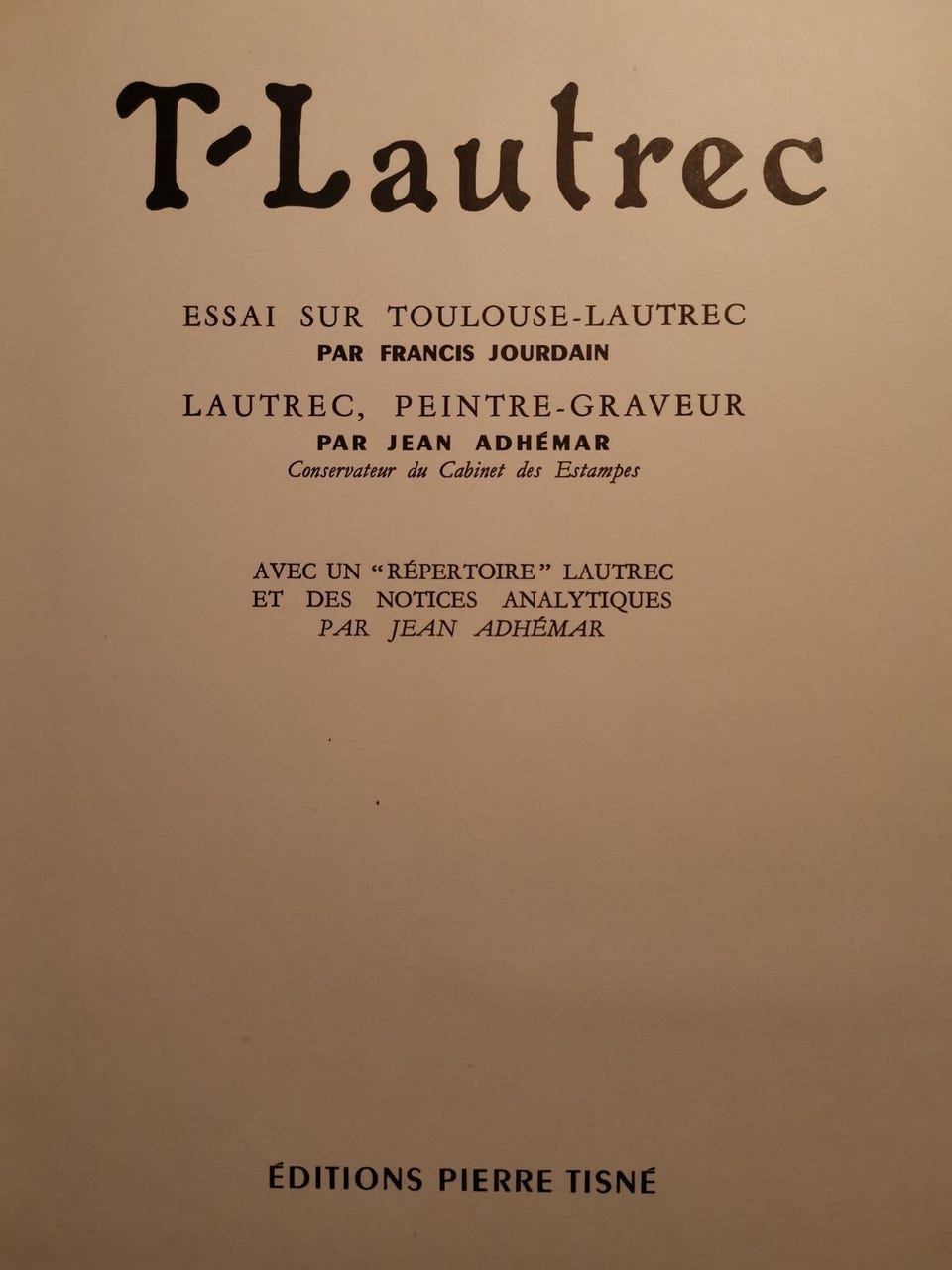 T-Lautrec

ESSAI SUR TOULOUSE-LAUTREC
PAR FRANCIS JOURDAIN

LAUTREC, PEINTRE-GRAVEUR
PAR JEAN ADHÉMAR
Conservateur du Cabinet des Estampes

AVEC UN "RÉPERTOIRE" LAUTREC
ET DES NOTICES ANALYTIQUES
PAR JEAN ADHÉMAR

ÉDITIONS PIERRE TISNÉ